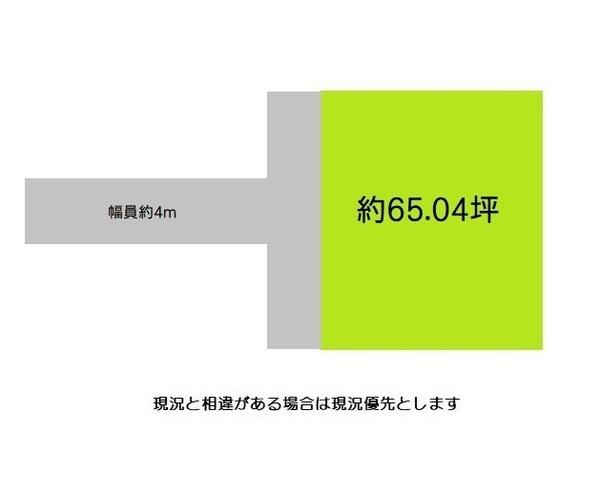 幅員約4m

約65.04坪

現況と相違がある場合は現況優先とします